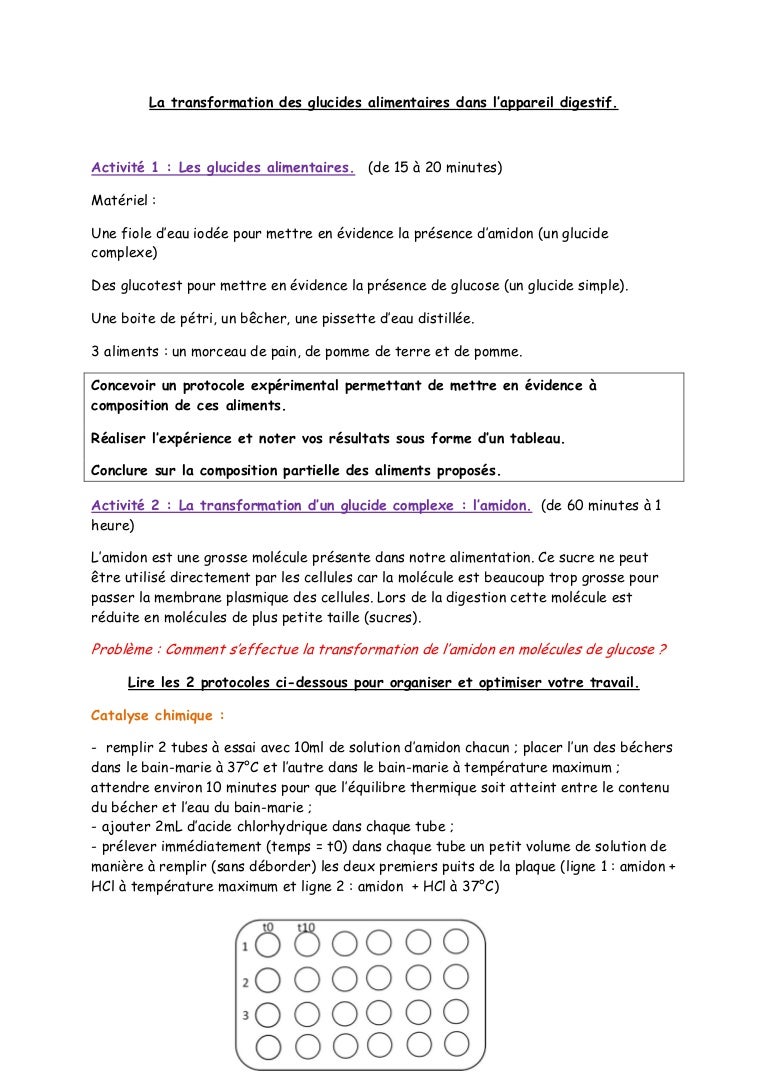 La transformation des glucides alimentaires dans l'appareil digestif.

Activité 1 : Les glucides alimentaires. (de 15 à 20 minutes)

Matériel :

Une fiole d'eau iodée pour mettre en évidence la présence d'amidon (un glucide complexe)

Des glucotest pour mettre en évidence la présence de glucose (un glucide simple).

Une boite de pétri, un bêcher, une pissette d'eau distillée.

3 aliments : un morceau de pain, de pomme de terre et de pomme.

Concevoir un protocole expérimental permettant de mettre en évidence à composition de ces aliments.

Réaliser l'expérience et noter vos résultats sous forme d'un tableau.

Conclure sur la composition partielle des aliments proposés.

Activité 2 : La transformation d'un glucide complexe : l'amidon. (de 60 minutes à 1 heure)

L'amidon est une grosse molécule présente dans notre alimentation. Ce sucre ne peut être utilisé directement par les cellules car la molécule est beaucoup trop grosse pour passer la membrane plasmique des cellules. Lors de la digestion cette molécule est réduite en molécules de plus petite taille (sucres).

Problème : Comment s'effectue la transformation de l'amidon en molécules de glucose ?

Lire les 2 protocoles ci-dessous pour organiser et optimiser votre travail.

Catalyse chimique :

- remplir 2 tubes à essai avec 10ml de solution d'amidon chacun ; placer l'un des béchers dans le bain-marie à 37°C et l'autre dans le bain-marie à température maximum ; attendre environ 10 minutes pour que l'équilibre thermique soit atteint entre le contenu du bécher et l'eau du bain-marie ;
- ajouter 2mL d'acide chlorhydrique dans chaque tube ;
- prélever immédiatement (temps = t0) dans chaque tube un petit volume de solution de manière à remplir (sans déborder) les deux premiers puits de la plaque (ligne 1 : amidon + HCl à température maximum et ligne 2 : amidon + HCl à 37°C)

t0 t10
1
2
3